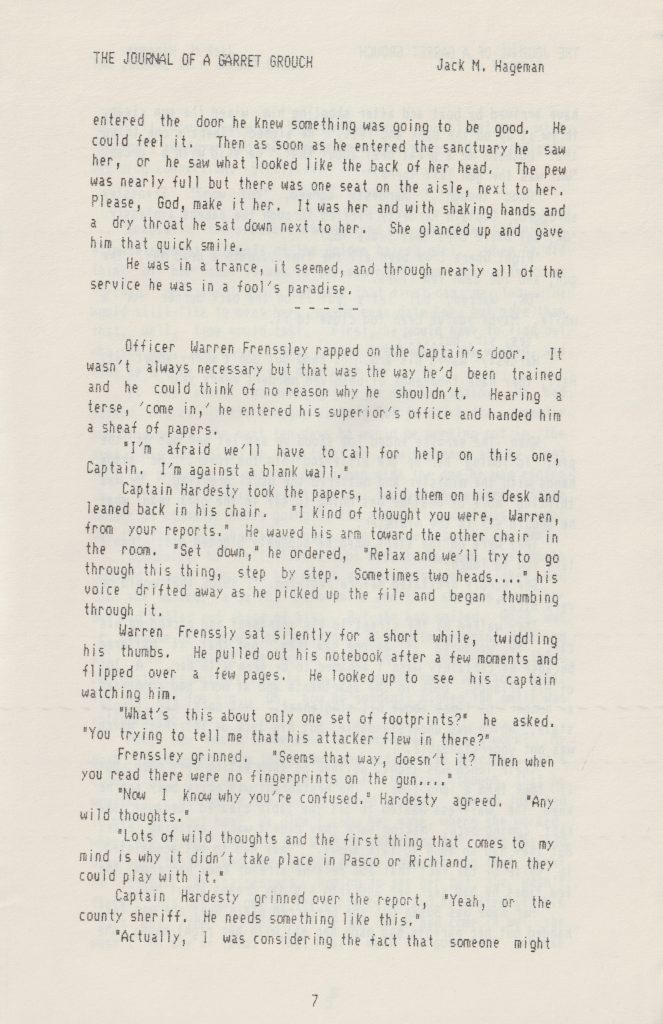 THE JOURNAL OF A GARRET GROUCH Jack M. Hageman

entered the door he knew something was going to be good. He could feel it. Then as soon as he entered the sanctuary he saw her, or he saw what looked like the back of her head. The pew was nearly full but there was one seat on the aisle, next to her. Please, God, make it her. It was her and with shaking hands and a dry throat he sat down next to her. She glanced up and gave him that quick smile.

He was in a trance, it seemed, and through nearly all of the service he was in a fool's paradise.

- - - - -

Officer Warren Frenssley rapped on the Captain's door. It wasn't always necessary but that was the way he'd been trained and he could think of no reason why he shouldn't. Hearing a terse, 'come in,' he entered his superior's office and handed him a sheaf of papers.

"I'm afraid we'll have to call for help on this one, Captain. I'm against a blank wall."

Captain Hardesty took the papers, laid them on his desk and leaned back in his chair. "I kind of thought you were, Warren, from your reports." He waved his arm toward the other chair in the room. "Set down," he ordered, "Relax and we'll try to go through this thing, step by step. Sometimes two heads...." his voice drifted away as he picked up the file and began thumbing through it.

Warren Frenssly sat silently for a short while, twiddling his thumbs. He pulled out his notebook after a few moments and flipped over a few pages. He looked up to see his captain watching him.

"What's this about only one set of footprints?" he asked. "You trying to tell me that his attacker flew in there?"

Frenssley grinned. "Seems that way, doesn't it? Then when you read there were no fingerprints on the gun...."

"Now I know why you're confused." Hardesty agreed. "Any wild thoughts."

"Lots of wild thoughts and the first thing that comes to my mind is why it didn't take place in Pasco or Richland. Then they could play with it."

Captain Hardesty grinned over the report, "Yeah, or the county sheriff. He needs something like this."

"Actually, I was considering the fact that someone might

7